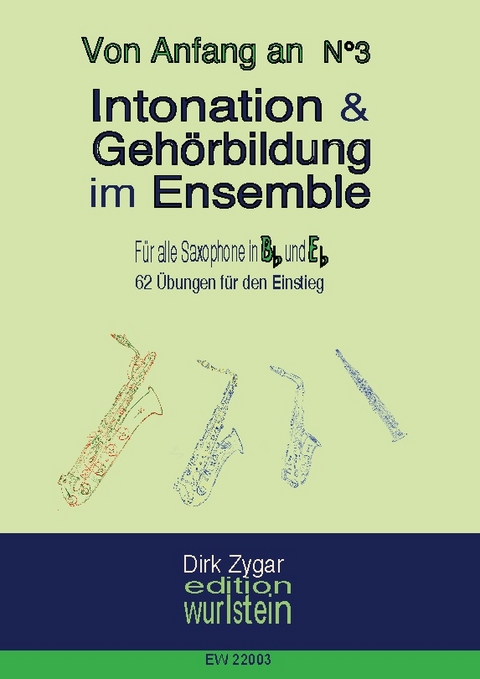 Von Anfang an N°3

Intonation & Gehörbildung im Ensemble

Für alle Saxophone in B♭ und E♭

62 Übungen für den Einstieg

Dirk Zygar

edition wurlstein

EW 22003